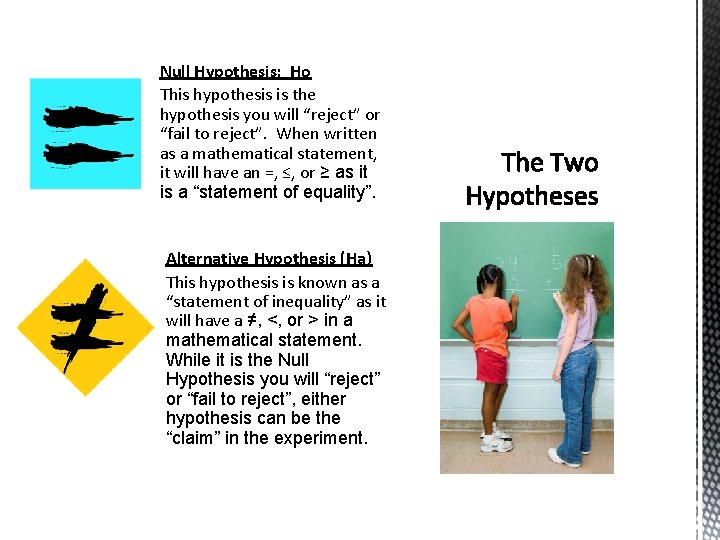 Null Hypothesis: Ho

This hypothesis is the hypothesis you will "reject" or "fail to reject". When written as a mathematical statement, it will have an =, ≤, or ≥ as it is a "statement of equality".

Alternative Hypothesis (Ha)

This hypothesis is known as a "statement of inequality" as it will have a ≠, <, or > in a mathematical statement. While it is the Null Hypothesis you will "reject" or "fail to reject", either hypothesis can be the "claim" in the experiment.

The Two Hypotheses